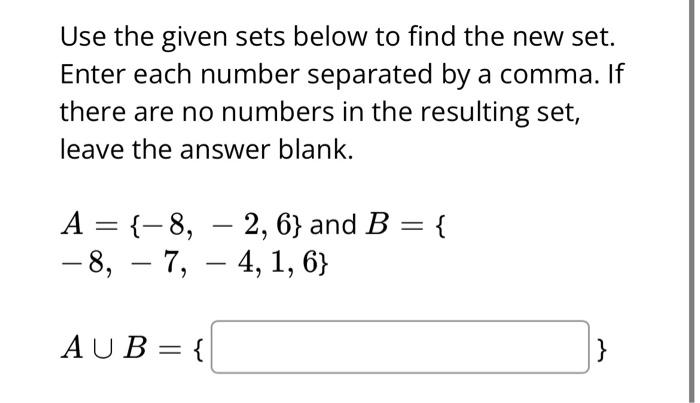 Use the given sets below to find the new set. Enter each number separated by a comma. If there are no numbers in the resulting set, leave the answer blank.

$A = \{-8, -2, 6\}$ and $B = \{-8, -7, -4, 1, 6\}$

$A \cup B = \{$ $\}$